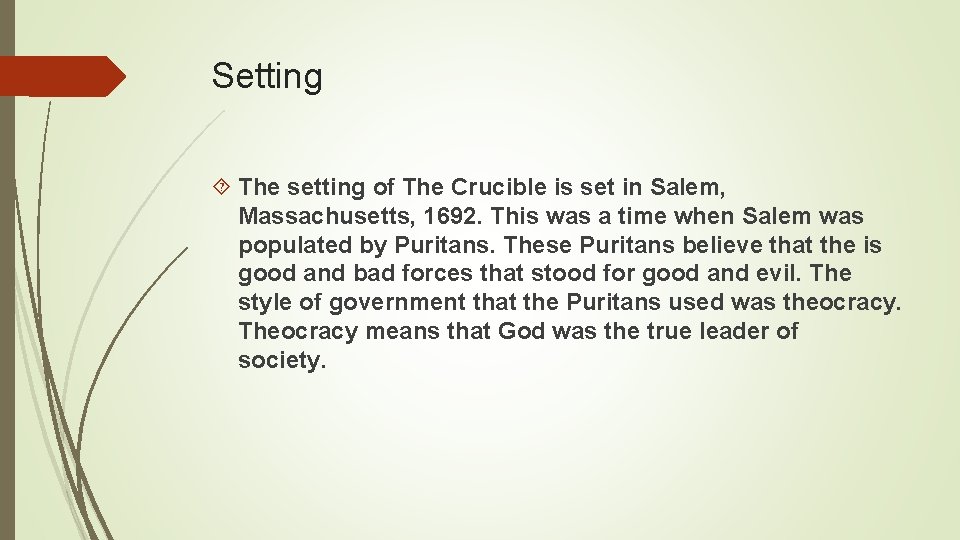 Setting

The setting of The Crucible is set in Salem, Massachusetts, 1692. This was a time when Salem was populated by Puritans. These Puritans believe that the is good and bad forces that stood for good and evil. The style of government that the Puritans used was theocracy. Theocracy means that God was the true leader of society.